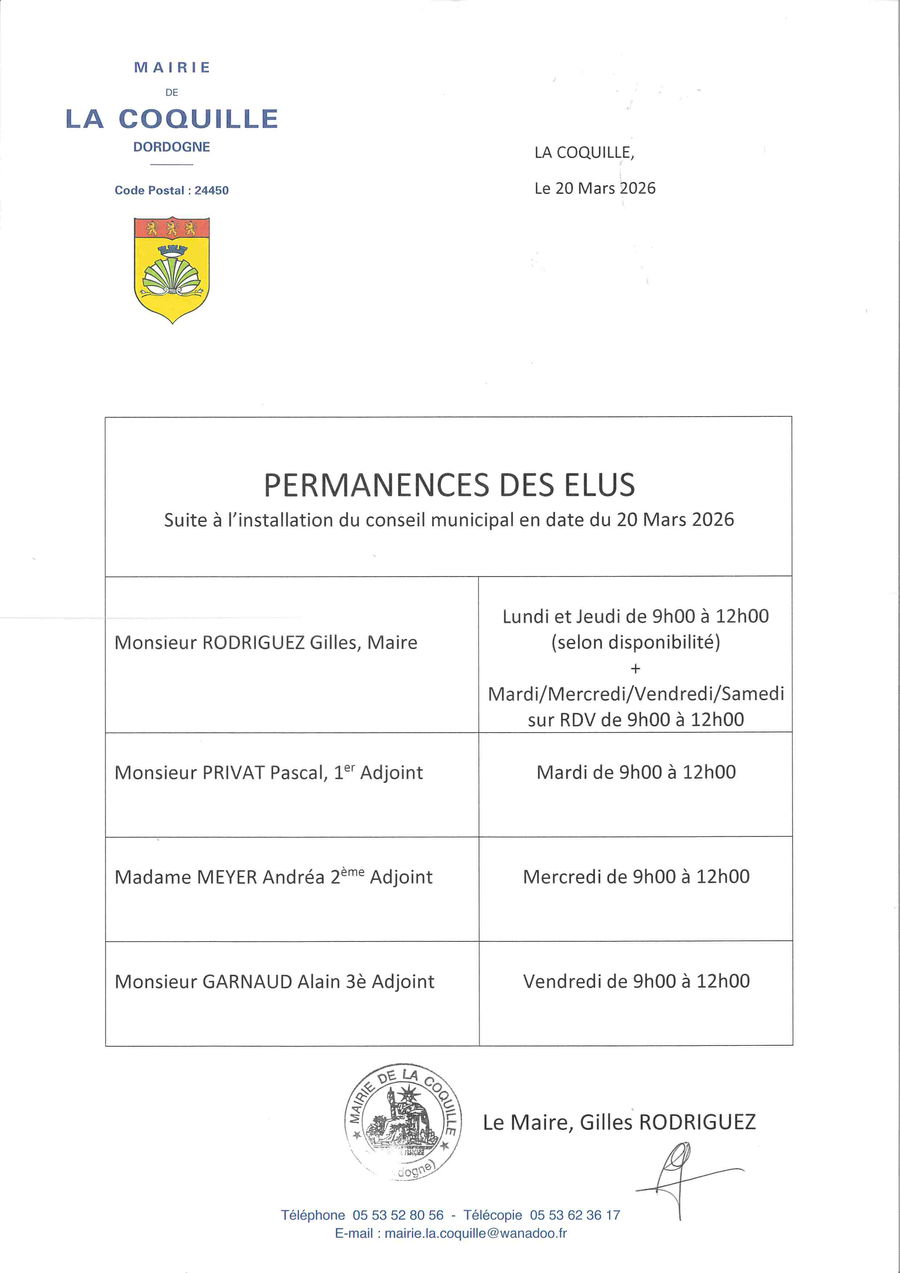 MAIRIE
DE
LA COQUILLE
DORDOGNE

Code Postal : 24450

LA COQUILLE,

Le 20 Mars 2026

PERMANENCES DES ELUS
Suite à l'installation du conseil municipal en date du 20 Mars 2026

| | |
|---|---|
| Monsieur RODRIGUEZ Gilles, Maire | Lundi et Jeudi de 9h00 à 12h00 (selon disponibilité) + Mardi/Mercredi/Vendredi/Samedi sur RDV de 9h00 à 12h00 |
| Monsieur PRIVAT Pascal, 1$^{er}$ Adjoint | Mardi de 9h00 à 12h00 |
| Madame MEYER Andréa 2$^{ème}$ Adjoint | Mercredi de 9h00 à 12h00 |
| Monsieur GARNAUD Alain 3è Adjoint | Vendredi de 9h00 à 12h00 |

MAIRIE DE LA COQUILLE (Dordogne)

Le Maire, Gilles RODRIGUEZ

Téléphone 05 53 52 80 56 - Télécopie 05 53 62 36 17
E-mail : mairie.la.coquille@wanadoo.fr